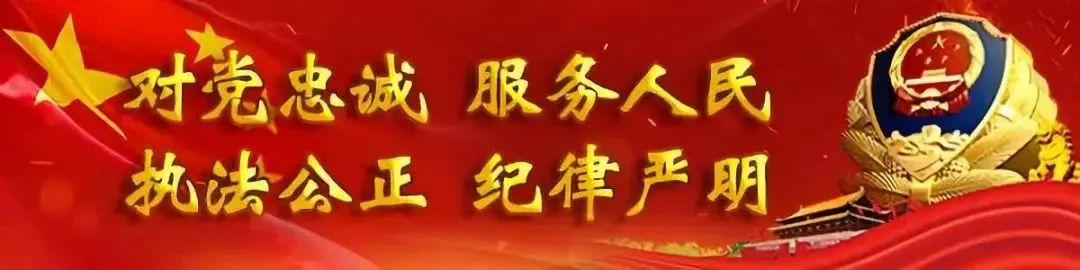 对党忠诚 服务人民
执法公正 纪律严明